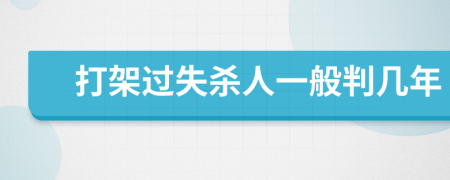 打架过失杀人一般判几年